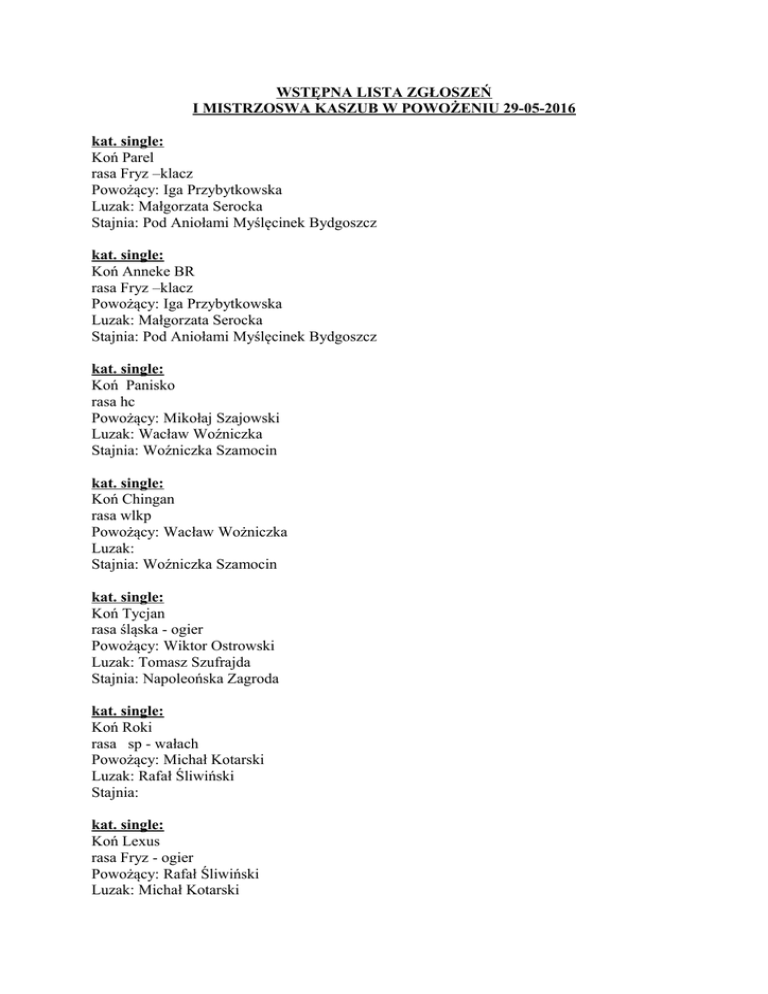 WSTĘPNA LISTA ZGŁOSZEŃ
I MISTRZOSWA KASZUB W POWOŻENIU 29-05-2016

kat. single:
Koń Parel
rasa Fryz –klacz
Powożący: Iga Przybytkowska
Luzak: Małgorzata Serocka
Stajnia: Pod Aniołami Myślęcinek Bydgoszcz

kat. single:
Koń Anneke BR
rasa Fryz –klacz
Powożący: Iga Przybytkowska
Luzak: Małgorzata Serocka
Stajnia: Pod Aniołami Myślęcinek Bydgoszcz

kat. single:
Koń Panisko
rasa hc
Powożący: Mikołaj Szajowski
Luzak: Wacław Woźniczka
Stajnia: Woźniczka Szamocin

kat. single:
Koń Chingan
rasa wlkp
Powożący: Wacław Wożniczka
Luzak:
Stajnia: Woźniczka Szamocin

kat. single:
Koń Tycjan
rasa śląska - ogier
Powożący: Wiktor Ostrowski
Luzak: Tomasz Szufrajda
Stajnia: Napoleońska Zagroda

kat. single:
Koń Roki
rasa sp - wałach
Powożący: Michał Kotarski
Luzak: Rafał Śliwiński
Stajnia:

kat. single:
Koń Lexus
rasa Fryz - ogier
Powożący: Rafał Śliwiński
Luzak: Michał Kotarski